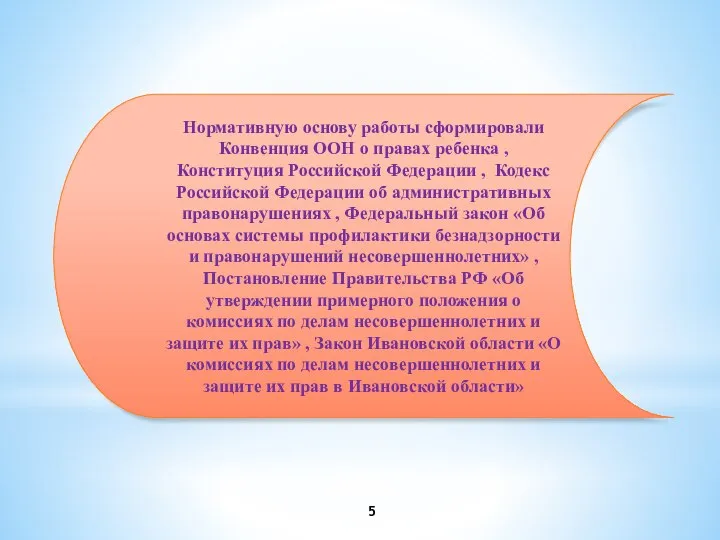 Нормативную основу работы сформировали Конвенция ООН о правах ребенка , Конституция Российской Федерации , Кодекс Российской Федерации об административных правонарушениях , Федеральный закон «Об основах системы профилактики безнадзорности и правонарушений несовершеннолетних» , Постановление Правительства РФ «Об утверждении примерного положения о комиссиях по делам несовершеннолетних и защите их прав» , Закон Ивановской области «О комиссиях по делам несовершеннолетних и защите их прав в Ивановской области»

5